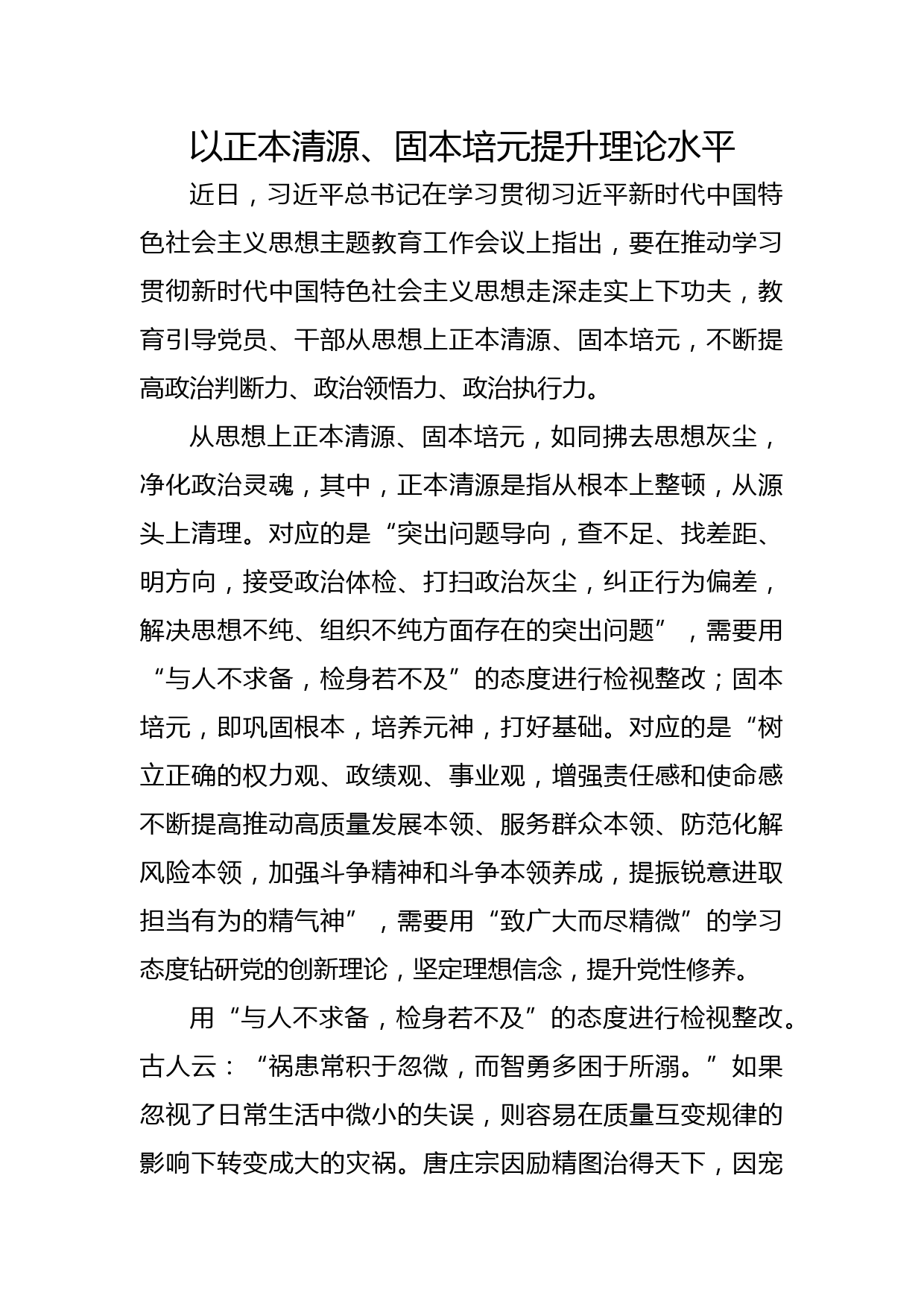 以正本清源、固本培元提升理论水平

近日，习近平总书记在学习贯彻习近平新时代中国特色社会主义思想主题教育工作会议上指出，要在推动学习贯彻新时代中国特色社会主义思想走深走实上下功夫，教育引导党员、干部从思想上正本清源、固本培元，不断提高政治判断力、政治领悟力、政治执行力。

从思想上正本清源、固本培元，如同拂去思想灰尘，净化政治灵魂，其中，正本清源是指从根本上整顿，从源头上清理。对应的是“突出问题导向，查不足、找差距、明方向，接受政治体检、打扫政治灰尘，纠正行为偏差，解决思想不纯、组织不纯方面存在的突出问题”，需要用“与人不求备，检身若不及”的态度进行检视整改；固本培元，即巩固根本，培养元神，打好基础。对应的是“树立正确的权力观、政绩观、事业观，增强责任感和使命感不断提高推动高质量发展本领、服务群众本领、防范化解风险本领，加强斗争精神和斗争本领养成，提振锐意进取担当有为的精气神”，需要用“致广大而尽精微”的学习态度钻研党的创新理论，坚定理想信念，提升党性修养。

用“与人不求备，检身若不及”的态度进行检视整改。古人云：“祸患常积于忽微，而智勇多困于所溺。”如果忽视了日常生活中微小的失误，则容易在质量互变规律的影响下转变成大的灾祸。唐庄宗因励精图治得天下，因宠